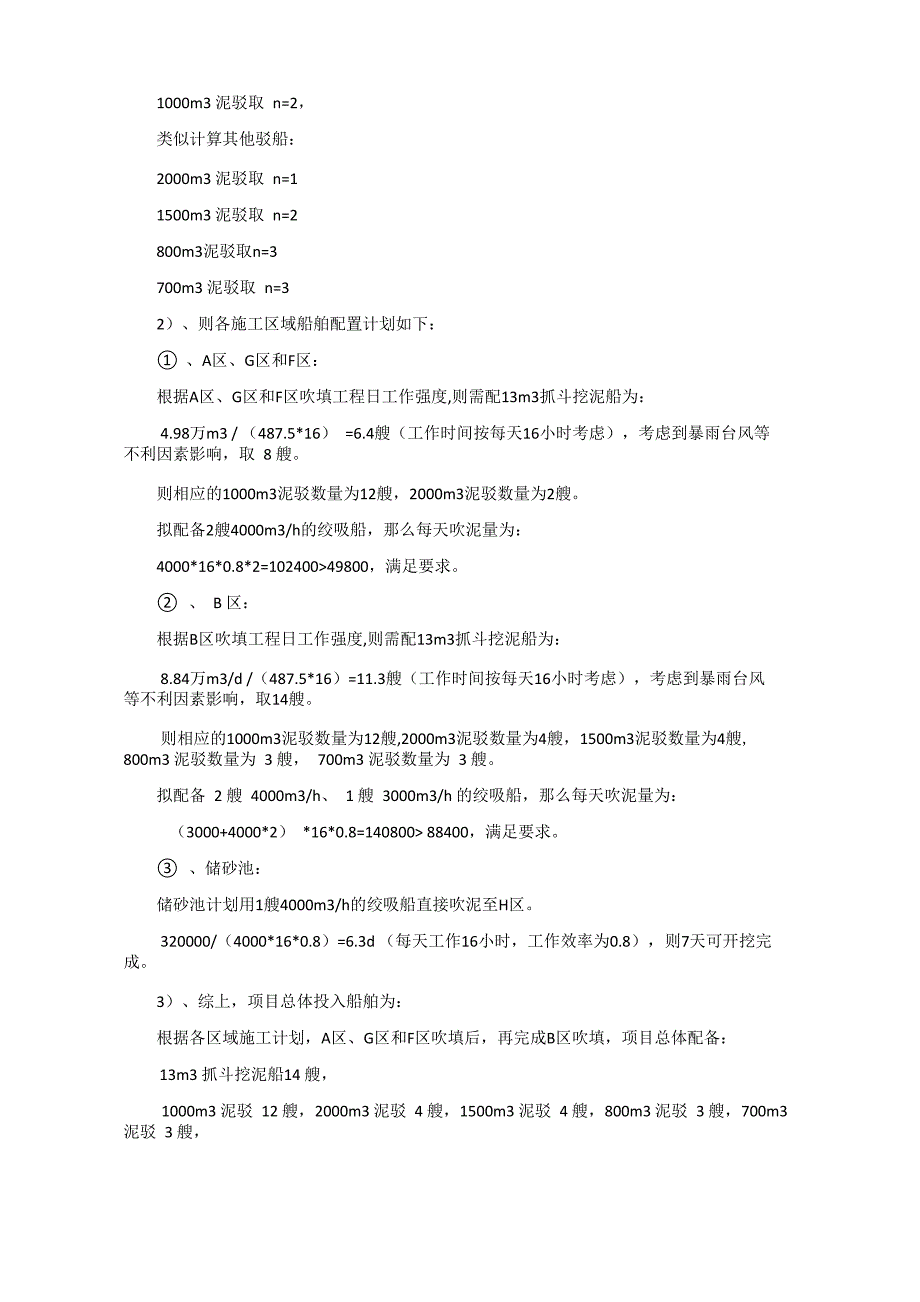 1000m3 泥驳取 n=2，

类似计算其他驳船：

2000m3 泥驳取 n=1

1500m3 泥驳取 n=2

800m3泥驳取n=3

700m3 泥驳取 n=3

2）、则各施工区域船舶配置计划如下：

① 、A区、G区和F区：

根据A区、G区和F区吹填工程日工作强度,则需配13m3抓斗挖泥船为：

4.98万m3 /（487.5*16） =6.4艘（工作时间按每天16小时考虑），考虑到暴雨台风等不利因素影响，取 8 艘。

则相应的1000m3泥驳数量为12艘，2000m3泥驳数量为2艘。

拟配备2艘4000m3/h的绞吸船，那么每天吹泥量为：

4000*16*0.8*2=102400>49800，满足要求。

② 、 B 区：

根据B区吹填工程日工作强度,则需配13m3抓斗挖泥船为：

8.84万m3/d /（487.5*16）=11.3艘（工作时间按每天16小时考虑），考虑到暴雨台风等不利因素影响，取14艘。

则相应的1000m3泥驳数量为12艘,2000m3泥驳数量为4艘，1500m3泥驳数量为4艘, 800m3 泥驳数量为 3 艘， 700m3 泥驳数量为 3 艘。

拟配备 2 艘 4000m3/h、 1 艘 3000m3/h 的绞吸船，那么每天吹泥量为：

（3000+4000*2） *16*0.8=140800> 88400，满足要求。

③ 、储砂池：

储砂池计划用1艘4000m3/h的绞吸船直接吹泥至H区。

320000/（4000*16*0.8）=6.3d（每天工作16小时，工作效率为0.8），则7天可开挖完成。

3）、综上，项目总体投入船舶为：

根据各区域施工计划，A区、G区和F区吹填后，再完成B区吹填，项目总体配备：

13m3 抓斗挖泥船14 艘，

1000m3 泥驳 12 艘，2000m3 泥驳 4 艘，1500m3 泥驳 4 艘，800m3 泥驳 3 艘，700m3 泥驳 3 艘，